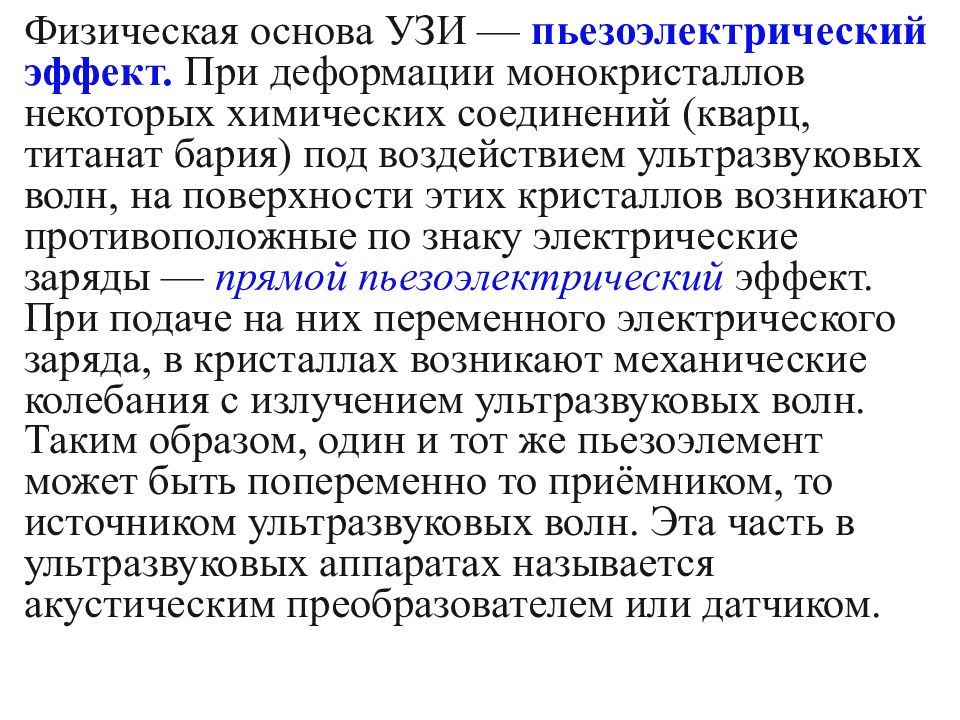 Физическая основа УЗИ — пьезоэлектрический эффект. При деформации монокристаллов некоторых химических соединений (кварц, титанат бария) под воздействием ультразвуковых волн, на поверхности этих кристаллов возникают противоположные по знаку электрические заряды — прямой пьезоэлектрический эффект. При подаче на них переменного электрического заряда, в кристаллах возникают механические колебания с излучением ультразвуковых волн. Таким образом, один и тот же пьезоэлемент может быть попеременно то приёмником, то источником ультразвуковых волн. Эта часть в ультразвуковых аппаратах называется акустическим преобразователем или датчиком.